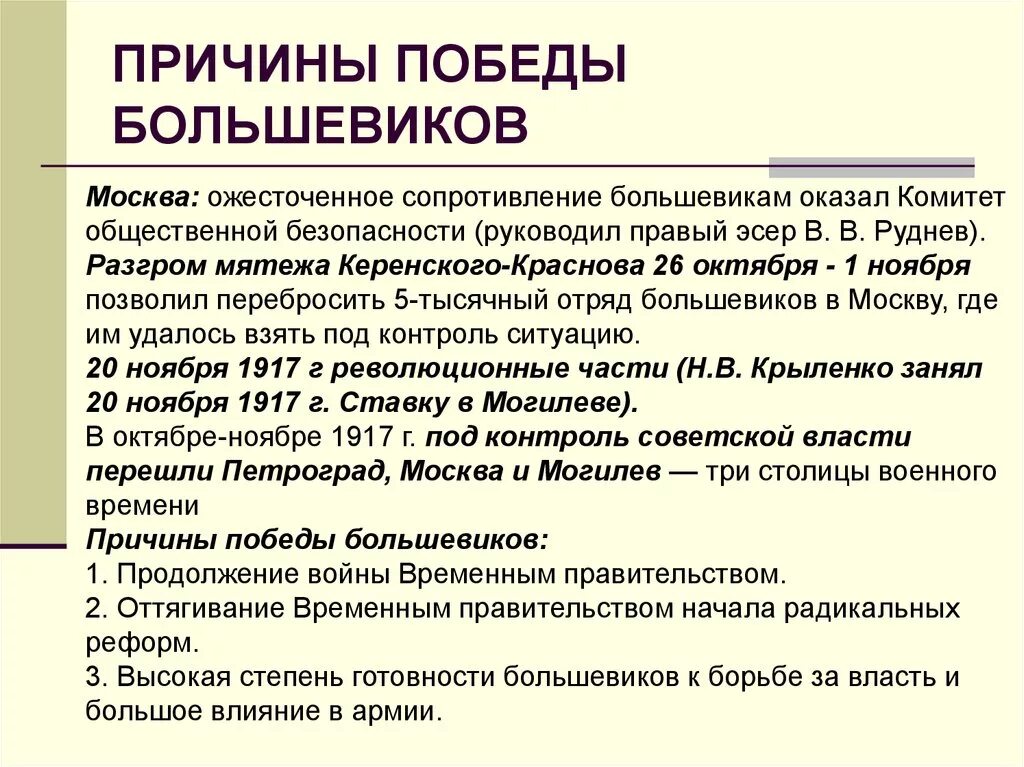 ПРИЧИНЫ ПОБЕДЫ БОЛЬШЕВИКОВ

Москва: ожесточенное сопротивление большевикам оказал Комитет общественной безопасности (руководил правый эсер В. В. Руднев).
Разгром мятежа Керенского-Краснова 26 октября - 1 ноября позволил перебросить 5-тысячный отряд большевиков в Москву, где им удалось взять под контроль ситуацию.
20 ноября 1917 г революционные части (Н.В. Крыленко занял 20 ноября 1917 г. Ставку в Могилеве).
В октябре-ноябре 1917 г. под контроль советской власти перешли Петроград, Москва и Могилев — три столицы военного времени
Причины победы большевиков:
1. Продолжение войны Временным правительством.
2. Оттягивание Временным правительством начала радикальных реформ.
3. Высокая степень готовности большевиков к борьбе за власть и большое влияние в армии.